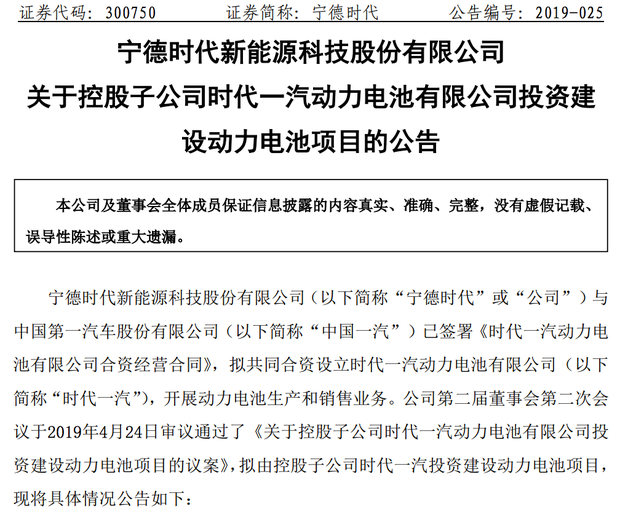 证券代码：300750　　证券简称：宁德时代　　公告编号：2019-025

宁德时代新能源科技股份有限公司
关于控股子公司时代一汽动力电池有限公司投资建设动力电池项目的公告

本公司及董事会全体成员保证信息披露的内容真实、准确、完整，没有虚假记载、误导性陈述或重大遗漏。

宁德时代新能源科技股份有限公司（以下简称“宁德时代”或“公司”）与中国第一汽车股份有限公司（以下简称“中国一汽”）已签署《时代一汽动力电池有限公司合资经营合同》，拟共同合资设立时代一汽动力电池有限公司（以下简称“时代一汽”），开展动力电池生产和销售业务。公司第二届董事会第二次会议于2019年4月24日审议通过了《关于控股子公司时代一汽动力电池有限公司投资建设动力电池项目的议案》，拟由控股子公司时代一汽投资建设动力电池项目，现将具体情况公告如下：